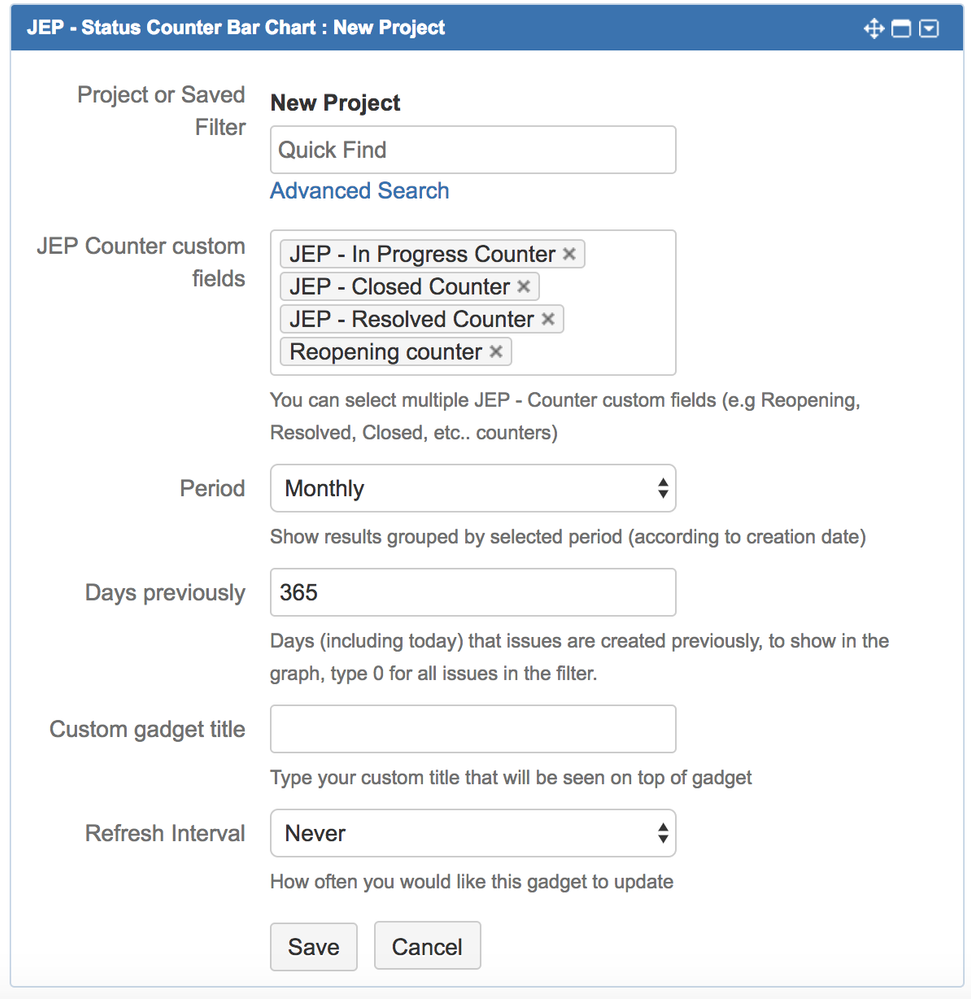 JEP - Status Counter Bar Chart : New Project

Project or Saved Filter
New Project
Quick Find
Advanced Search

JEP Counter custom fields
JEP - In Progress Counter ×
JEP - Closed Counter ×
JEP - Resolved Counter ×
Reopening counter ×
You can select multiple JEP - Counter custom fields (e.g Reopening, Resolved, Closed, etc.. counters)

Period
Monthly
Show results grouped by selected period (according to creation date)

Days previously
365
Days (including today) that issues are created previously, to show in the graph, type 0 for all issues in the filter.

Custom gadget title
Type your custom title that will be seen on top of gadget

Refresh Interval
Never
How often you would like this gadget to update

Save
Cancel